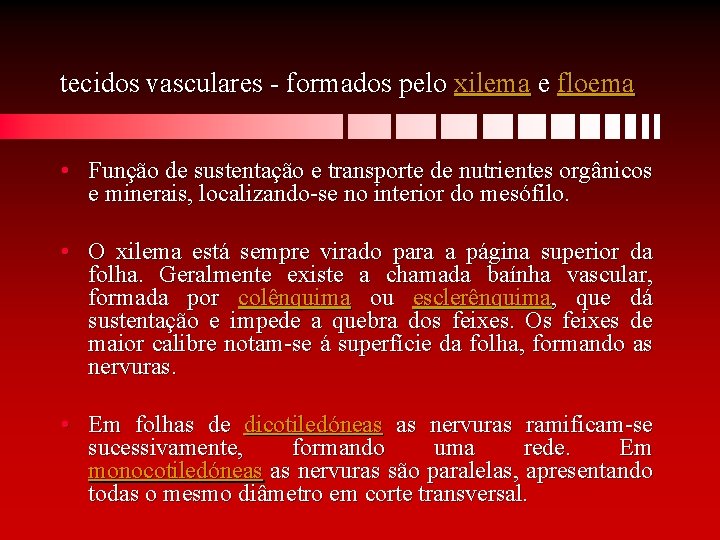 tecidos vasculares - formados pelo xilema e floema

• Função de sustentação e transporte de nutrientes orgânicos e minerais, localizando-se no interior do mesófilo.

• O xilema está sempre virado para a página superior da folha. Geralmente existe a chamada baínha vascular, formada por colênquima ou esclerênquima, que dá sustentação e impede a quebra dos feixes. Os feixes de maior calibre notam-se á superfície da folha, formando as nervuras.

• Em folhas de dicotiledóneas as nervuras ramificam-se sucessivamente, formando uma rede. Em monocotiledóneas as nervuras são paralelas, apresentando todas o mesmo diâmetro em corte transversal.